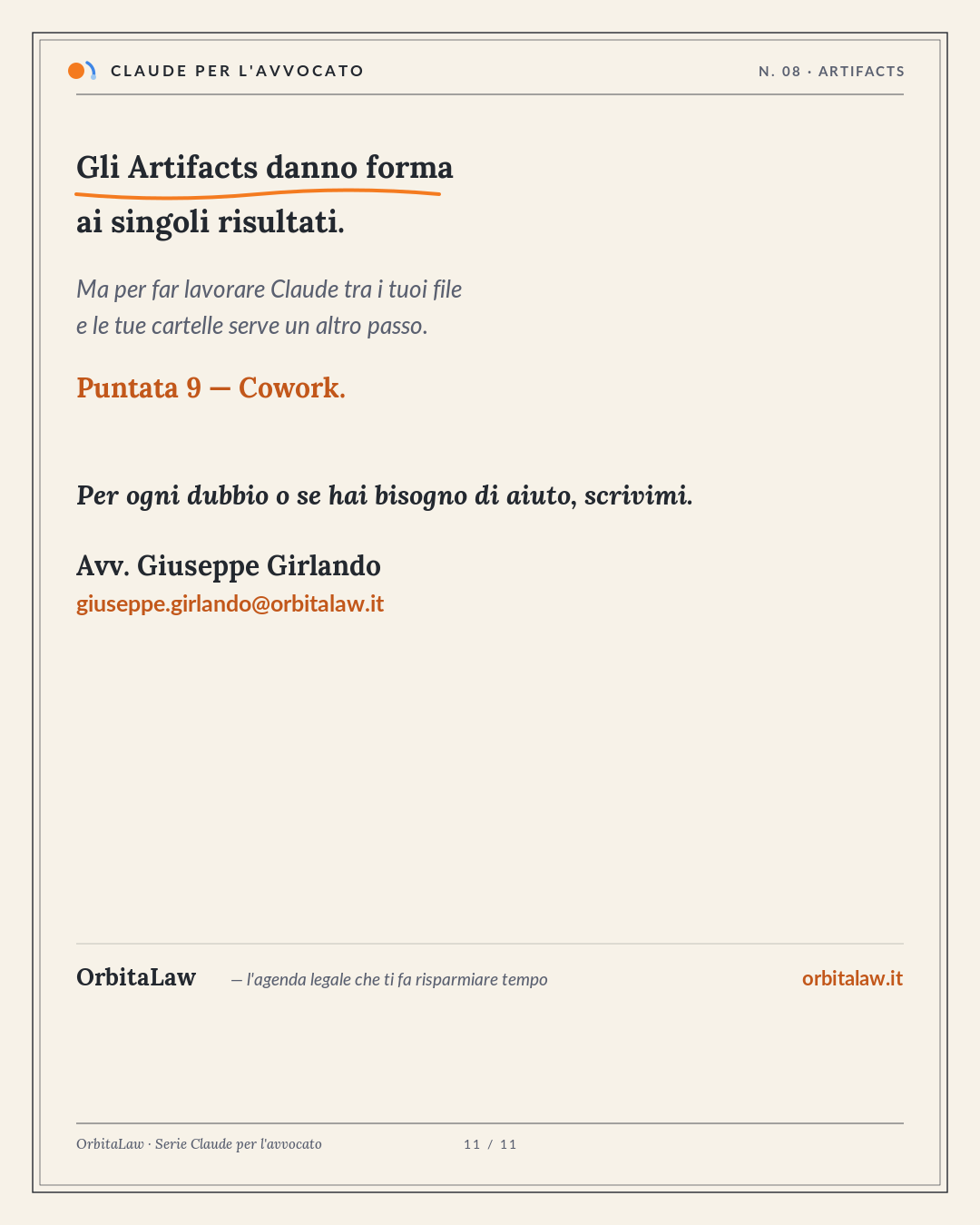 CLAUDE PER L'AVVOCATO

N. 08 · ARTIFACTS

Gli Artifacts danno forma
ai singoli risultati.

Ma per far lavorare Claude tra i tuoi file e le tue cartelle serve un altro passo.

Puntata 9 — Cowork.

Per ogni dubbio o se hai bisogno di aiuto, scrivimi.

Avv. Giuseppe Girlando
giuseppe.girlando@orbitalaw.it

OrbitaLaw — l'agenda legale che ti fa risparmiare tempo orbitalaw.it

OrbitaLaw · Serie Claude per l'avvocato 11 / 11